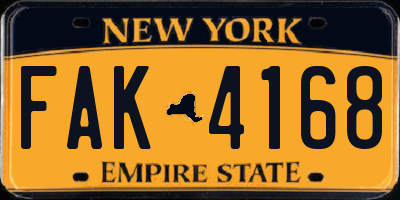 NEW YORK

FAK 4168

EMPIRE STATE